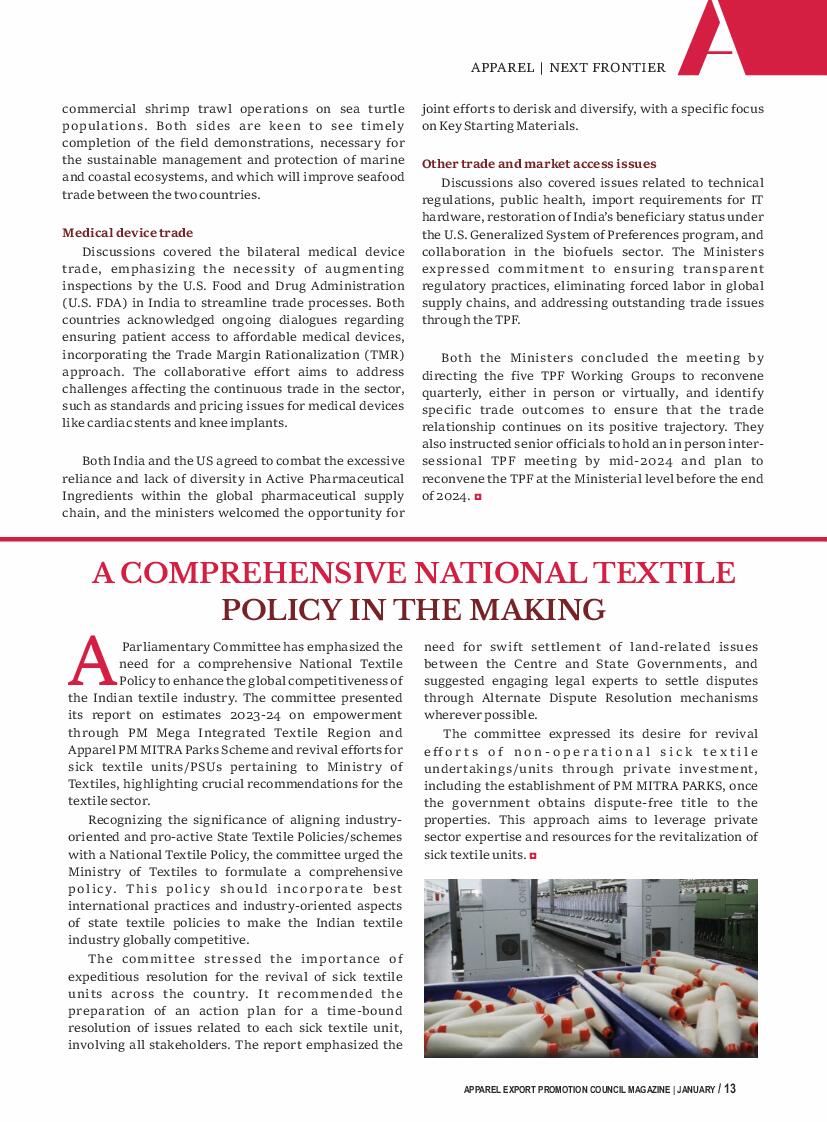 APPAREL | NEXT FRONTIER

commercial shrimp trawl operations on sea turtle populations. Both sides are keen to see timely completion of the field demonstrations, necessary for the sustainable management and protection of marine and coastal ecosystems, and which will improve seafood trade between the two countries.

Medical device trade

Discussions covered the bilateral medical device trade, emphasizing the necessity of augmenting inspections by the U.S. Food and Drug Administration (U.S. FDA) in India to streamline trade processes. Both countries acknowledged ongoing dialogues regarding ensuring patient access to affordable medical devices, incorporating the Trade Margin Rationalization (TMR) approach. The collaborative effort aims to address challenges affecting the continuous trade in the sector, such as standards and pricing issues for medical devices like cardiac stents and knee implants.

Both India and the US agreed to combat the excessive reliance and lack of diversity in Active Pharmaceutical Ingredients within the global pharmaceutical supply chain, and the ministers welcomed the opportunity for joint efforts to derisk and diversify, with a specific focus on Key Starting Materials.

Other trade and market access issues

Discussions also covered issues related to technical regulations, public health, import requirements for IT hardware, restoration of India's beneficiary status under the U.S. Generalized System of Preferences program, and collaboration in the biofuels sector. The Ministers expressed commitment to ensuring transparent regulatory practices, eliminating forced labor in global supply chains, and addressing outstanding trade issues through the TPF.

Both the Ministers concluded the meeting by directing the five TPF Working Groups to reconvene quarterly, either in person or virtually, and identify specific trade outcomes to ensure that the trade relationship continues on its positive trajectory. They also instructed senior officials to hold an in person inter-sessional TPF meeting by mid-2024 and plan to reconvene the TPF at the Ministerial level before the end of 2024.

A COMPREHENSIVE NATIONAL TEXTILE POLICY IN THE MAKING

A Parliamentary Committee has emphasized the need for a comprehensive National Textile Policy to enhance the global competitiveness of the Indian textile industry. The committee presented its report on estimates 2023-24 on empowerment through PM Mega Integrated Textile Region and Apparel PM MITRA Parks Scheme and revival efforts for sick textile units/PSUs pertaining to Ministry of Textiles, highlighting crucial recommendations for the textile sector.

Recognizing the significance of aligning industry-oriented and pro-active State Textile Policies/schemes with a National Textile Policy, the committee urged the Ministry of Textiles to formulate a comprehensive policy. This policy should incorporate best international practices and industry-oriented aspects of state textile policies to make the Indian textile industry globally competitive.

The committee stressed the importance of expeditious resolution for the revival of sick textile units across the country. It recommended the preparation of an action plan for a time-bound resolution of issues related to each sick textile unit, involving all stakeholders. The report emphasized the need for swift settlement of land-related issues between the Centre and State Governments, and suggested engaging legal experts to settle disputes through Alternate Dispute Resolution mechanisms wherever possible.

The committee expressed its desire for revival efforts of non-operational sick textile undertakings/units through private investment, including the establishment of PM MITRA PARKS, once the government obtains dispute-free title to the properties. This approach aims to leverage private sector expertise and resources for the revitalization of sick textile units.

APPAREL EXPORT PROMOTION COUNCIL MAGAZINE | JANUARY / 13